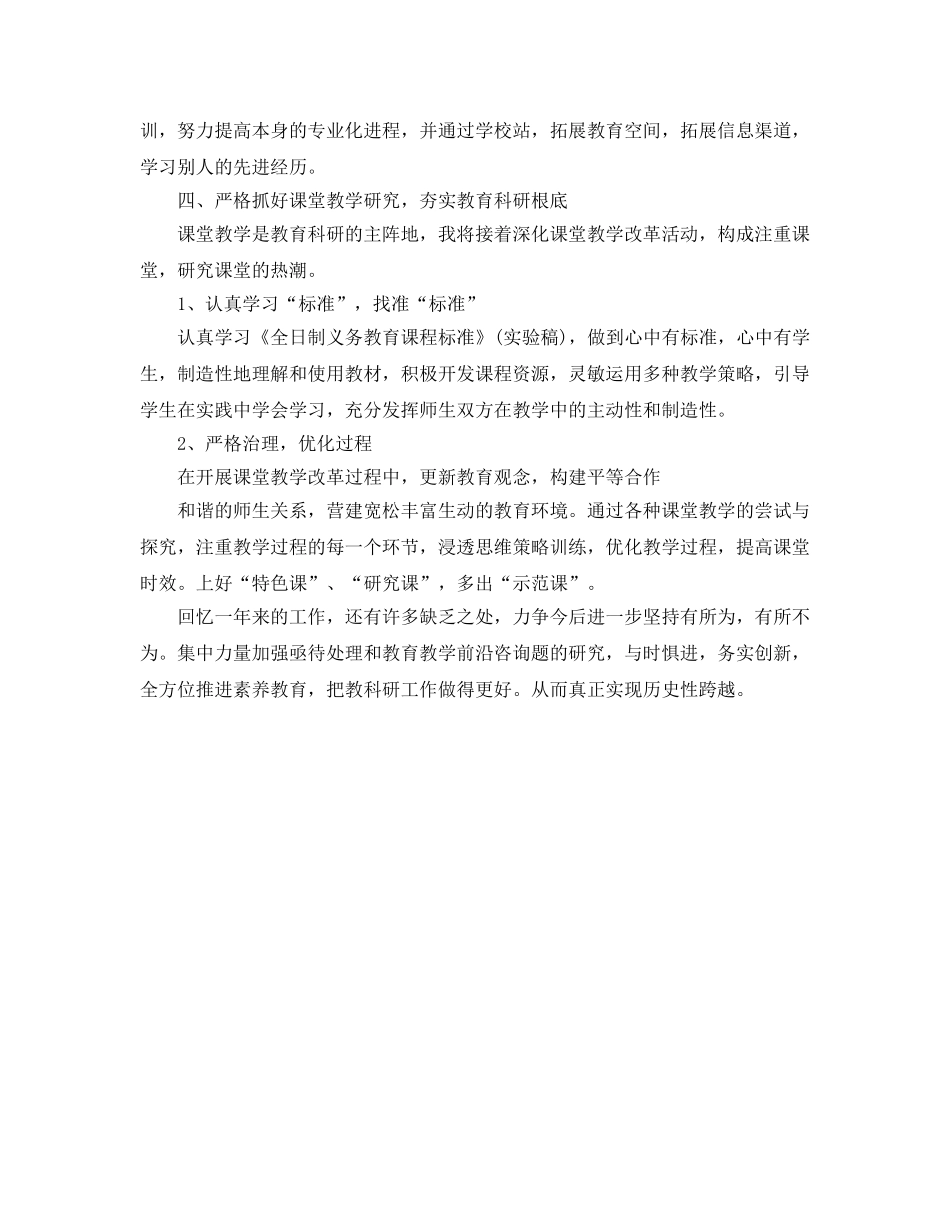 训，努力提高本身的专业化进程，并通过学校站，拓展教育空间，拓展信息渠道，学习别人的先进经历。

四、严格抓好课堂教学研究，夯实教育科研根底

课堂教学是教育科研的主阵地，我将接着深化课堂教学改革活动，构成注重课堂，研究课堂的热潮。

1、认真学习“标准”，找准“标准”

认真学习《全日制义务教育课程标准》(实验稿)，做到心中有标准，心中有学生，制造性地理解和使用教材，积极开发课程资源，灵敏运用多种教学策略，引导学生在实践中学会学习，充分发挥师生双方在教学中的主动性和制造性。

2、严格治理，优化过程

在开展课堂教学改革过程中，更新教育观念，构建平等合作

和谐的师生关系，营建宽松丰富生动的教育环境。通过各种课堂教学的尝试与探究，注重教学过程的每一个环节，浸透思维策略训练，优化教学过程，提高课堂时效。上好“特色课”、“研究课”，多出“示范课”。

回忆一年来的工作，还有许多缺乏之处，力争今后进一步坚持有所为，有所不为。集中力量加强亟待处理和教育教学前沿咨询题的研究，与时俱进，务实创新，全方位推进素养教育，把教科研工作做得更好。从而真正实现历史性跨越。